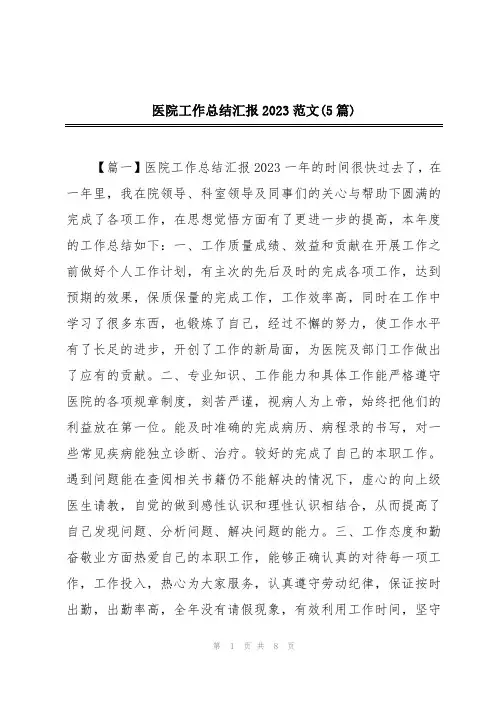 医院工作总结汇报2023范文(5篇)

【篇一】医院工作总结汇报2023一年的时间很快过去了，在一年里，我在院领导、科室领导及同事们的关心与帮助下圆满的完成了各项工作，在思想觉悟方面有了更进一步的提高，本年度的工作总结如下：一、工作质量成绩、效益和贡献在开展工作之前做好个人工作计划，有主次的先后及时的完成各项工作，达到预期的效果，保质保量的完成工作，工作效率高，同时在工作中学习了很多东西，也锻炼了自己，经过不懈的努力，使工作水平有了长足的进步，开创了工作的新局面，为医院及部门工作做出了应有的贡献。二、专业知识、工作能力和具体工作能严格遵守医院的各项规章制度，刻苦严谨，视病人为上帝，始终把他们的利益放在第一位。能及时准确的完成病历、病程录的书写，对一些常见疾病能独立诊断、治疗。较好的完成了自己的本职工作。遇到问题能在查阅相关书籍仍不能解决的情况下，虚心的向上级医生请教，自觉的做到感性认识和理性认识相结合，从而提高了自己发现问题、分析问题、解决问题的能力。三、工作态度和勤奋敬业方面热爱自己的本职工作，能够正确认真的对待每一项工作，工作投入，热心为大家服务，认真遵守劳动纪律，保证按时出勤，出勤率高，全年没有请假现象，有效利用工作时间，坚守

第 1 页 共 8 页